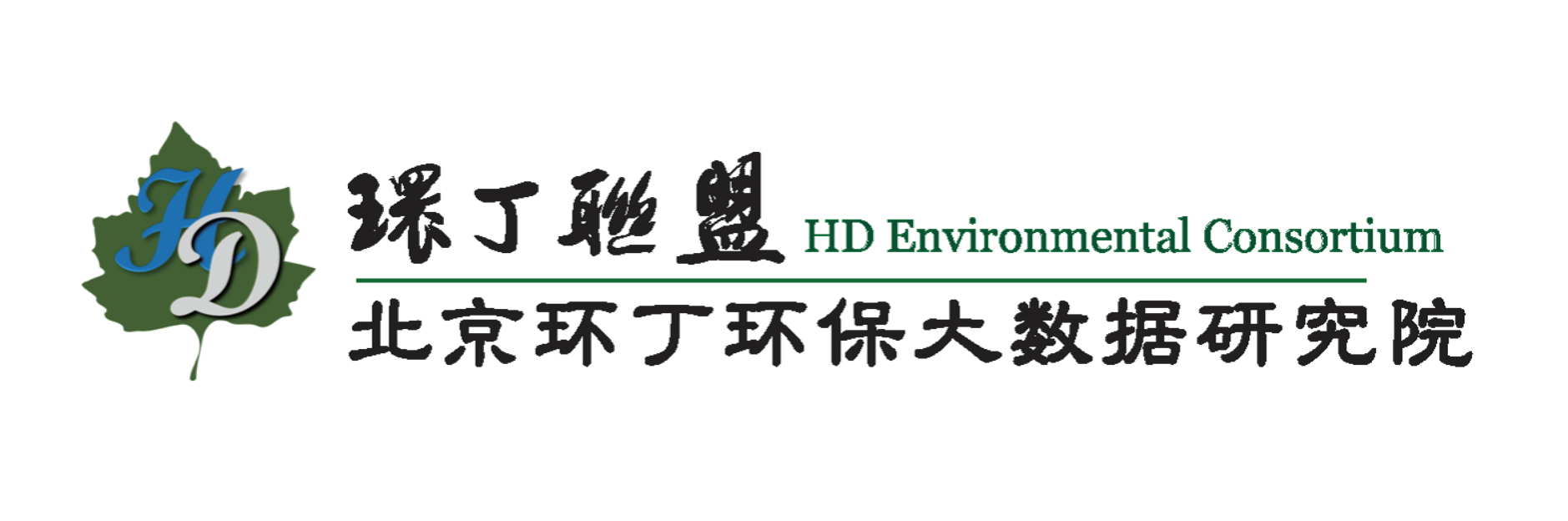 HD

環丁聯盟 HD Environmental Consortium

北京环丁环保大数据研究院